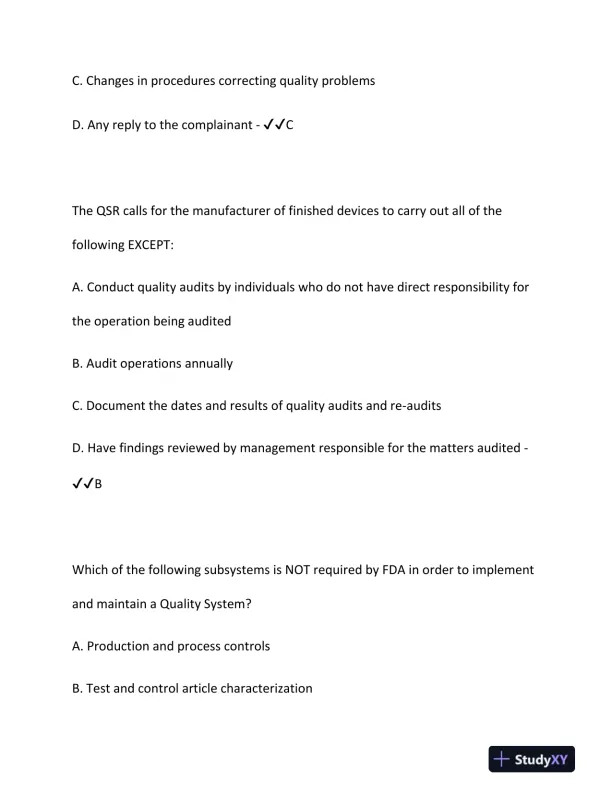 C. Changes in procedures correcting quality problems

D. Any reply to the complainant - ✓✓C

The QSR calls for the manufacturer of finished devices to carry out all of the following EXCEPT:

A. Conduct quality audits by individuals who do not have direct responsibility for the operation being audited

B. Audit operations annually

C. Document the dates and results of quality audits and re-audits

D. Have findings reviewed by management responsible for the matters audited - ✓✓B

Which of the following subsystems is NOT required by FDA in order to implement and maintain a Quality System?

A. Production and process controls

B. Test and control article characterization

StudyXY